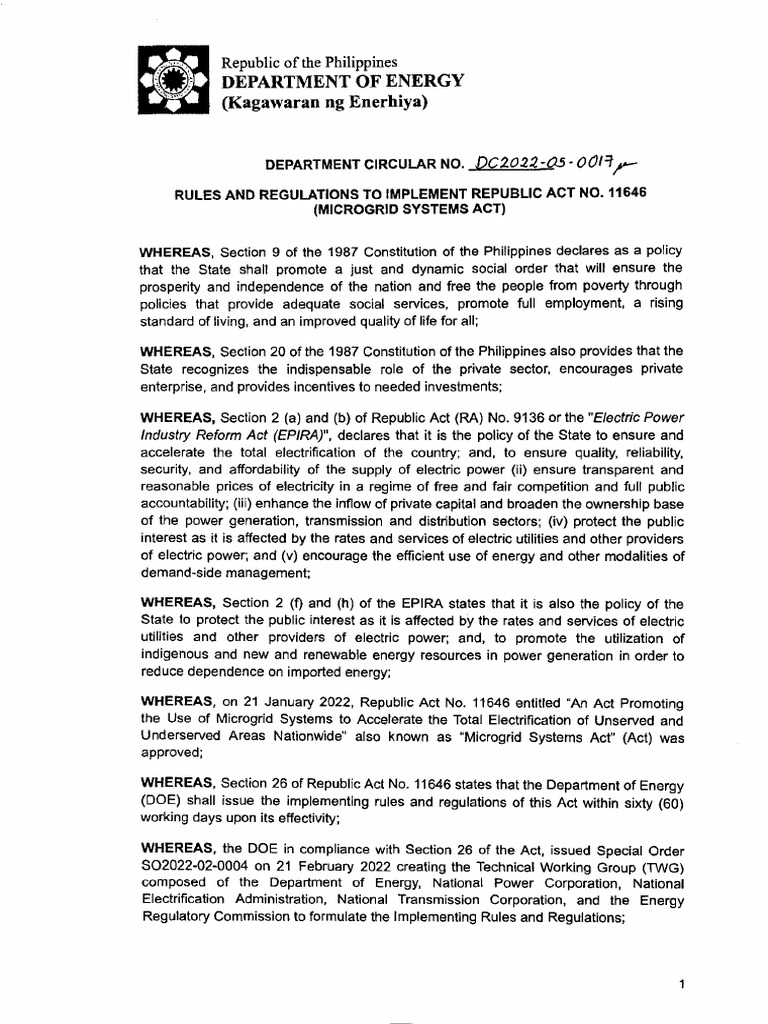 Republic of the Philippines
DEPARTMENT OF ENERGY
(Kagawaran ng Enerhiya)

DEPARTMENT CIRCULAR NO. DC2022-05-0017

RULES AND REGULATIONS TO IMPLEMENT REPUBLIC ACT NO. 11646 (MICROGRID SYSTEMS ACT)

WHEREAS, Section 9 of the 1987 Constitution of the Philippines declares as a policy that the State shall promote a just and dynamic social order that will ensure the prosperity and independence of the nation and free the people from poverty through policies that provide adequate social services, promote full employment, a rising standard of living, and an improved quality of life for all;

WHEREAS, Section 20 of the 1987 Constitution of the Philippines also provides that the State recognizes the indispensable role of the private sector, encourages private enterprise, and provides incentives to needed investments;

WHEREAS, Section 2 (a) and (b) of Republic Act (RA) No. 9136 or the "Electric Power Industry Reform Act (EPIRA)", declares that it is the policy of the State to ensure and accelerate the total electrification of the country; and, to ensure quality, reliability, security, and affordability of the supply of electric power (ii) ensure transparent and reasonable prices of electricity in a regime of free and fair competition and full public accountability; (iii) enhance the inflow of private capital and broaden the ownership base of the power generation, transmission and distribution sectors; (iv) protect the public interest as it is affected by the rates and services of electric utilities and other providers of electric power; and (v) encourage the efficient use of energy and other modalities of demand-side management;

WHEREAS, Section 2 (f) and (h) of the EPIRA states that it is also the policy of the State to protect the public interest as it is affected by the rates and services of electric utilities and other providers of electric power; and, to promote the utilization of indigenous and new and renewable energy resources in power generation in order to reduce dependence on imported energy;

WHEREAS, on 21 January 2022, Republic Act No. 11646 entitled "An Act Promoting the Use of Microgrid Systems to Accelerate the Total Electrification of Unserved and Underserved Areas Nationwide" also known as "Microgrid Systems Act" (Act) was approved;

WHEREAS, Section 26 of Republic Act No. 11646 states that the Department of Energy (DOE) shall issue the implementing rules and regulations of this Act within sixty (60) working days upon its effectivity;

WHEREAS, the DOE in compliance with Section 26 of the Act, issued Special Order SO2022-02-0004 on 21 February 2022 creating the Technical Working Group (TWG) composed of the Department of Energy, National Power Corporation, National Electrification Administration, National Transmission Corporation, and the Energy Regulatory Commission to formulate the Implementing Rules and Regulations;

1